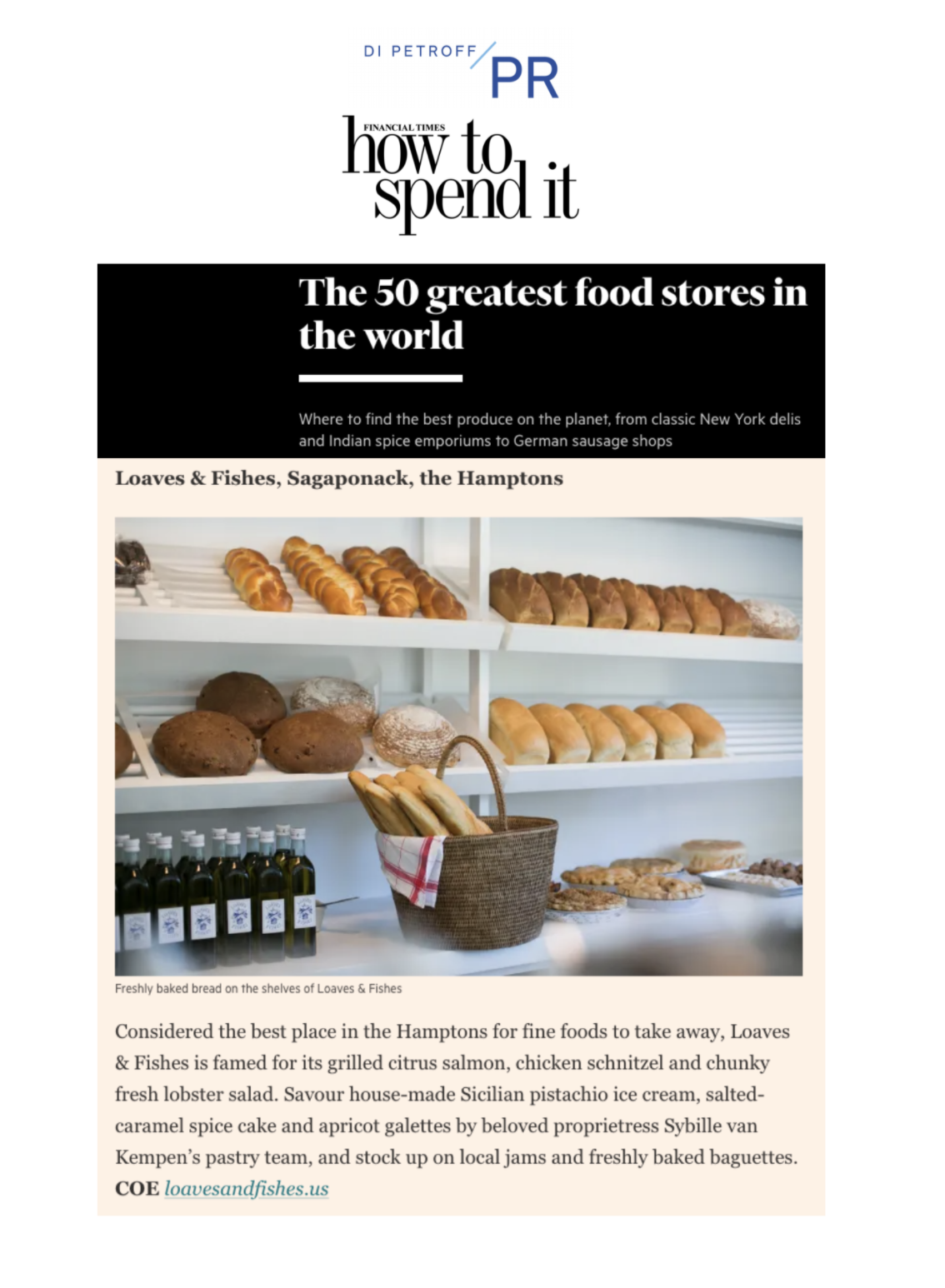 DI PETROFF PR

FINANCIAL TIMES
how to spend it

The 50 greatest food stores in the world

Where to find the best produce on the planet, from classic New York delis and Indian spice emporiums to German sausage shops

Loaves & Fishes, Sagaponack, the Hamptons

Freshly baked bread on the shelves of Loaves & Fishes

Considered the best place in the Hamptons for fine foods to take away, Loaves & Fishes is famed for its grilled citrus salmon, chicken schnitzel and chunky fresh lobster salad. Savour house-made Sicilian pistachio ice cream, salted-caramel spice cake and apricot galettes by beloved proprietress Sybille van Kempen's pastry team, and stock up on local jams and freshly baked baguettes. COE loavesandfishes.us